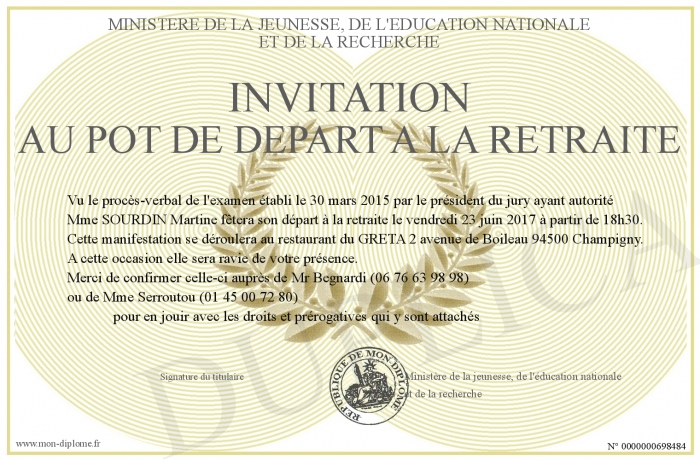 MINISTERE DE LA JEUNESSE, DE L'EDUCATION NATIONALE
ET DE LA RECHERCHE

INVITATION
AU POT DE DEPART A LA RETRAITE

Vu le procès-verbal de l'examen établi le 30 mars 2015 par le président du jury ayant autorité
Mme SOURDIN Martine fêtera son départ à la retraite le vendredi 23 juin 2017 à partir de 18h30.
Cette manifestation se déroulera au restaurant du GRETA 2 avenue de Boileau 94500 Champigny.
A cette occasion elle sera ravie de votre présence.
Merci de confirmer celle-ci auprès de Mr Begnardi (06 76 63 98 98)
ou de Mme Serroutou (01 45 00 72 80)
pour en jouir avec les droits et prérogatives qui y sont attachés

Signature du titulaire

REPUBLIQUE DE MON DIPLOME

Ministère de la jeunesse, de l'éducation nationale
et de la recherche

DUPLICATA

www.mon-diplome.fr

N° 0000000698484